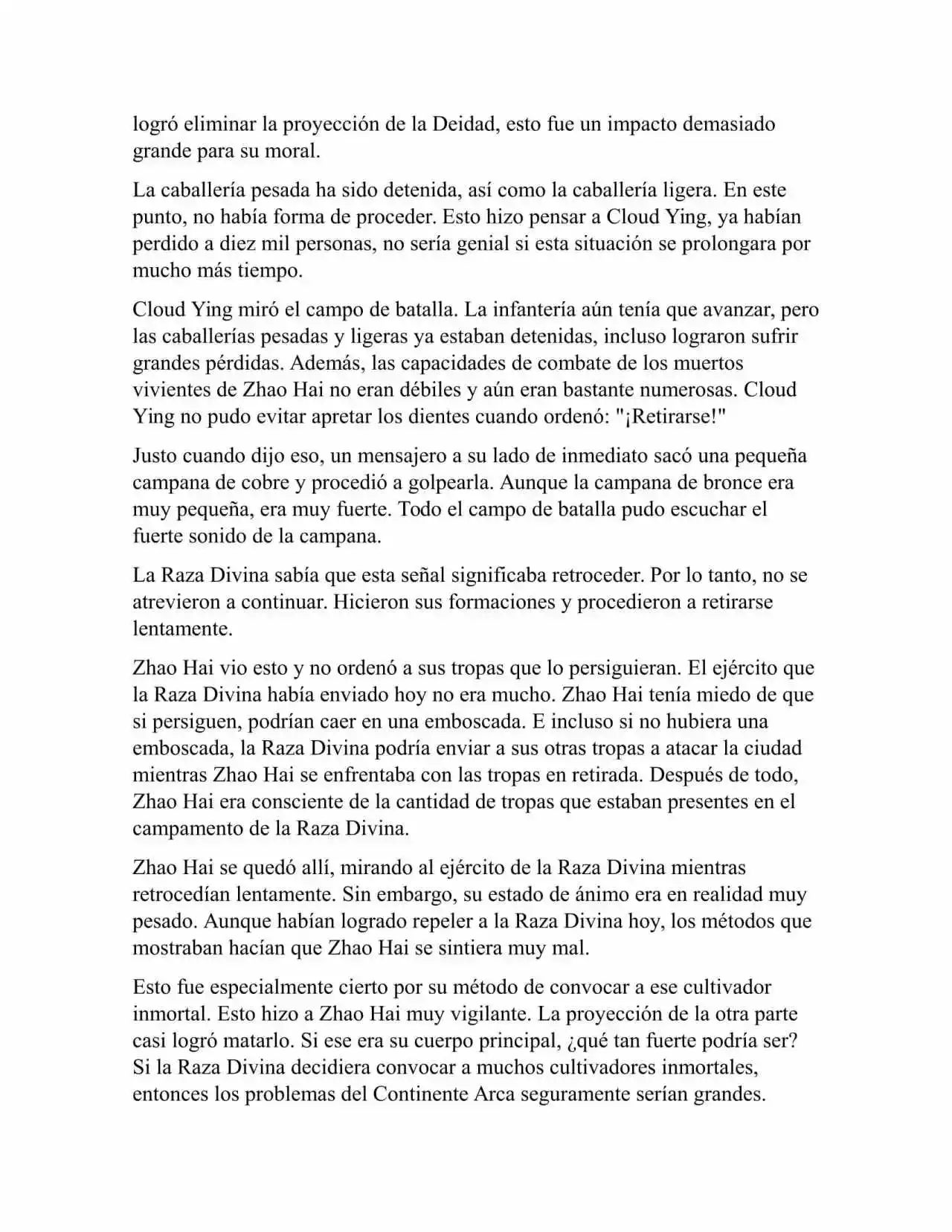 logró eliminar la proyección de la Deidad, esto fue un impacto demasiado grande para su moral.

La caballería pesada ha sido detenida, así como la caballería ligera. En este punto, no había forma de proceder. Esto hizo pensar a Cloud Ying, ya habían perdido a diez mil personas, no sería genial si esta situación se prolongara por mucho más tiempo.

Cloud Ying miró el campo de batalla. La infantería aún tenía que avanzar, pero las caballerías pesadas y ligeras ya estaban detenidas, incluso lograron sufrir grandes pérdidas. Además, las capacidades de combate de los muertos vivientes de Zhao Hai no eran débiles y aún eran bastante numerosas. Cloud Ying no pudo evitar apretar los dientes cuando ordenó: "¡Retirarse!"

Justo cuando dijo eso, un mensajero a su lado de inmediato sacó una pequeña campana de cobre y procedió a golpearla. Aunque la campana de bronce era muy pequeña, era muy fuerte. Todo el campo de batalla pudo escuchar el fuerte sonido de la campana.

La Raza Divina sabía que esta señal significaba retroceder. Por lo tanto, no se atrevieron a continuar. Hicieron sus formaciones y procedieron a retirarse lentamente.

Zhao Hai vio esto y no ordenó a sus tropas que lo persiguieran. El ejército que la Raza Divina había enviado hoy no era mucho. Zhao Hai tenía miedo de que si persiguen, podrían caer en una emboscada. E incluso si no hubiera una emboscada, la Raza Divina podría enviar a sus otras tropas a atacar la ciudad mientras Zhao Hai se enfrentaba con las tropas en retirada. Después de todo, Zhao Hai era consciente de la cantidad de tropas que estaban presentes en el campamento de la Raza Divina.

Zhao Hai se quedó allí, mirando al ejército de la Raza Divina mientras retrocedían lentamente. Sin embargo, su estado de ánimo era en realidad muy pesado. Aunque habían logrado repeler a la Raza Divina hoy, los métodos que mostraban hacían que Zhao Hai se sintiera muy mal.

Esto fue especialmente cierto por su método de convocar a ese cultivador inmortal. Esto hizo a Zhao Hai muy vigilante. La proyección de la otra parte casi logró matarlo. Si ese era su cuerpo principal, ¿qué tan fuerte podría ser? Si la Raza Divina decidiera convocar a muchos cultivadores inmortales, entonces los problemas del Continente Arca seguramente serían grandes.